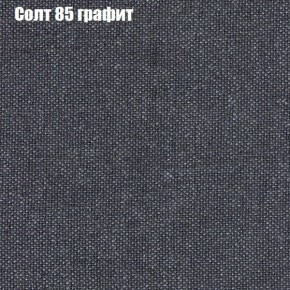 Солт 85 графит